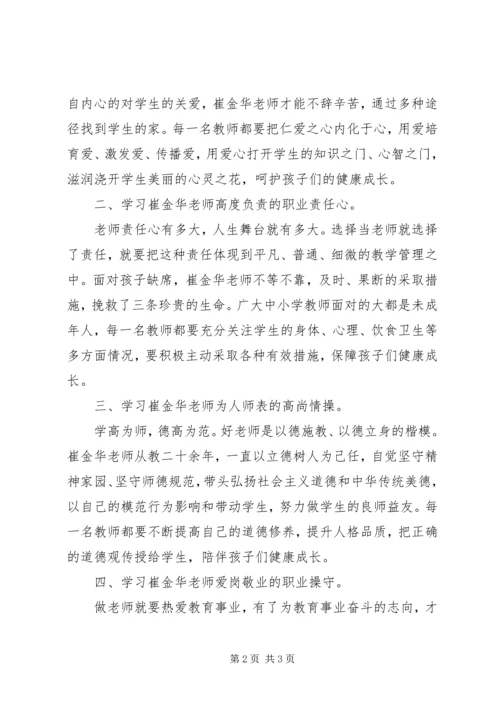 自内心的对学生的关爱，崔金华老师才能不辞辛苦，通过多种途径找到学生的家。每一名教师都要把仁爱之心内化于心，用爱培育爱、激发爱、传播爱，用爱心打开学生的知识之门、心智之门，滋润浇开学生美丽的心灵之花，呵护孩子们的健康成长。

二、学习崔金华老师高度负责的职业责任心。

老师责任心有多大，人生舞台就有多大。选择当老师就选择了责任，就要把这种责任体现到平凡、普通、细微的教学管理之中。面对孩子缺席，崔金华老师不等不靠，及时、果断的采取措施，挽救了三条珍贵的生命。广大中小学教师面对的大都是未成年人，每一名教师都要充分关注学生的身体、心理、饮食卫生等多方面情况，要积极主动采取各种有效措施，保障孩子们健康成长。

三、学习崔金华老师为人师表的高尚情操。

学高为师，德高为范。好老师是以德施教、以德立身的楷模。崔金华老师从教二十余年，一直以立德树人为己任，自觉坚守精神家园、坚守师德规范，带头弘扬社会主义道德和中华传统美德，以自己的模范行为影响和带动学生，努力做学生的良师益友。每一名教师都要不断提高自己的道德修养，提升人格品质，把正确的道德观传授给学生，陪伴孩子们健康成长。

四、学习崔金华老师爱岗敬业的职业操守。

做老师就要热爱教育事业，有了为教育事业奋斗的志向，才

第 2 页 共 3 页